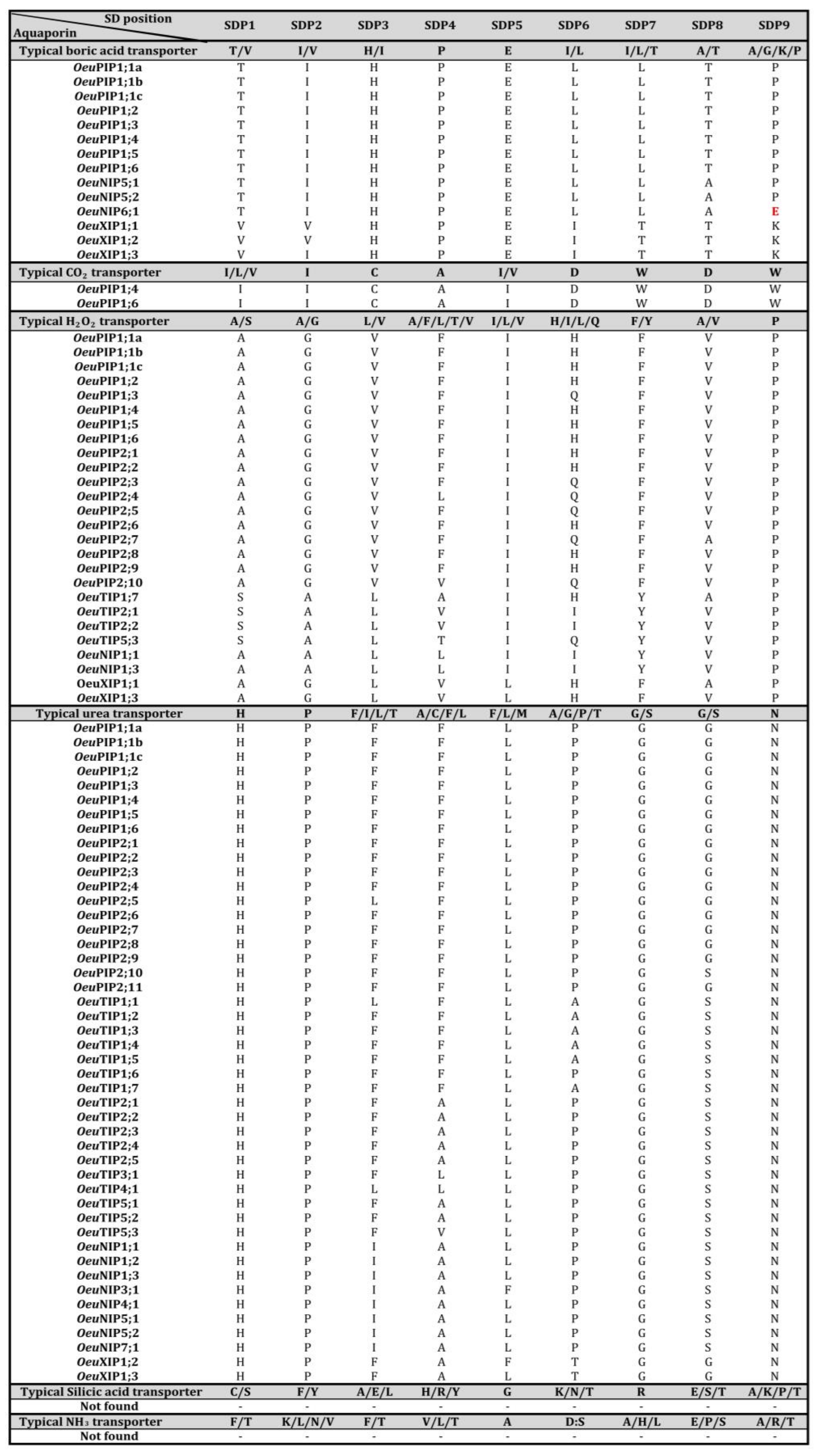 | SD position / Aquaporin | SDP1 | SDP2 | SDP3 | SDP4 | SDP5 | SDP6 | SDP7 | SDP8 | SDP9 |
|---|---|---|---|---|---|---|---|---|---|
| Typical boric acid transporter | T/V | I/V | H/I | P | E | I/L | I/L/T | A/T | A/G/K/P |
| OeuPIP1;1a | T | I | H | P | E | L | L | T | P |
| OeuPIP1;1b | T | I | H | P | E | L | L | T | P |
| OeuPIP1;1c | T | I | H | P | E | L | L | T | P |
| OeuPIP1;2 | T | I | H | P | E | L | L | T | P |
| OeuPIP1;3 | T | I | H | P | E | L | L | T | P |
| OeuPIP1;4 | T | I | H | P | E | L | L | T | P |
| OeuPIP1;5 | T | I | H | P | E | L | L | T | P |
| OeuPIP1;6 | T | I | H | P | E | L | L | T | P |
| OeuNIP5;1 | T | I | H | P | E | L | L | A | P |
| OeuNIP5;2 | T | I | H | P | E | L | L | A | P |
| OeuNIP6;1 | T | I | H | P | E | L | L | A | E |
| OeuXIP1;1 | V | V | H | P | E | I | T | T | K |
| OeuXIP1;2 | V | V | H | P | E | I | T | T | K |
| OeuXIP1;3 | V | I | H | P | E | I | T | T | K |
| Typical $CO_2$ transporter | I/L/V | I | C | A | I/V | D | W | D | W |
| OeuPIP1;4 | I | I | C | A | I | D | W | D | W |
| OeuPIP1;6 | I | I | C | A | I | D | W | D | W |
| Typical $H_2O_2$ transporter | A/S | A/G | L/V | A/F/L/T/V | I/L/V | H/I/L/Q | F/Y | A/V | P |
| OeuPIP1;1a | A | G | V | F | I | H | F | V | P |
| OeuPIP1;1b | A | G | V | F | I | H | F | V | P |
| OeuPIP1;1c | A | G | V | F | I | H | F | V | P |
| OeuPIP1;2 | A | G | V | F | I | H | F | V | P |
| OeuPIP1;3 | A | G | V | F | I | Q | F | V | P |
| OeuPIP1;4 | A | G | V | F | I | H | F | V | P |
| OeuPIP1;5 | A | G | V | F | I | H | F | V | P |
| OeuPIP1;6 | A | G | V | F | I | H | F | V | P |
| OeuPIP2;1 | A | G | V | F | I | H | F | V | P |
| OeuPIP2;2 | A | G | V | F | I | H | F | V | P |
| OeuPIP2;3 | A | G | V | F | I | Q | F | V | P |
| OeuPIP2;4 | A | G | V | L | I | Q | F | V | P |
| OeuPIP2;5 | A | G | V | F | I | Q | F | V | P |
| OeuPIP2;6 | A | G | V | F | I | H | F | V | P |
| OeuPIP2;7 | A | G | V | F | I | Q | F | A | P |
| OeuPIP2;8 | A | G | V | F | I | H | F | V | P |
| OeuPIP2;9 | A | G | V | F | I | H | F | V | P |
| OeuPIP2;10 | A | G | V | V | I | Q | F | V | P |
| OeuTIP1;7 | S | A | L | A | I | H | Y | A | P |
| OeuTIP2;1 | S | A | L | V | I | I | Y | V | P |
| OeuTIP2;2 | S | A | L | V | I | I | Y | V | P |
| OeuTIP5;3 | S | A | L | T | I | Q | Y | V | P |
| OeuNIP1;1 | A | A | L | L | I | I | Y | V | P |
| OeuNIP1;3 | A | A | L | L | I | I | Y | V | P |
| OeuXIP1;1 | A | G | L | V | L | H | F | A | P |
| OeuXIP1;3 | A | G | L | V | L | H | F | V | P |
| Typical urea transporter | H | P | F/I/L/T | A/C/F/L | F/L/M | A/G/P/T | G/S | G/S | N |
| OeuPIP1;1a | H | P | F | F | L | P | G | G | N |
| OeuPIP1;1b | H | P | F | F | L | P | G | G | N |
| OeuPIP1;1c | H | P | F | F | L | P | G | G | N |
| OeuPIP1;2 | H | P | F | F | L | P | G | G | N |
| OeuPIP1;3 | H | P | F | F | L | P | G | G | N |
| OeuPIP1;4 | H | P | F | F | L | P | G | G | N |
| OeuPIP1;5 | H | P | F | F | L | P | G | G | N |
| OeuPIP1;6 | H | P | F | F | L | P | G | G | N |
| OeuPIP2;1 | H | P | F | F | L | P | G | G | N |
| OeuPIP2;2 | H | P | F | F | L | P | G | G | N |
| OeuPIP2;3 | H | P | F | F | L | P | G | G | N |
| OeuPIP2;4 | H | P | F | F | L | P | G | G | N |
| OeuPIP2;5 | H | P | L | F | L | P | G | G | N |
| OeuPIP2;6 | H | P | F | F | L | P | G | G | N |
| OeuPIP2;7 | H | P | F | F | L | P | G | G | N |
| OeuPIP2;8 | H | P | F | F | L | P | G | G | N |
| OeuPIP2;9 | H | P | F | F | L | P | G | G | N |
| OeuPIP2;10 | H | P | F | F | L | P | G | S | N |
| OeuPIP2;11 | H | P | F | F | L | P | G | G | N |
| OeuTIP1;1 | H | P | L | F | L | A | G | S | N |
| OeuTIP1;2 | H | P | F | F | L | A | G | S | N |
| OeuTIP1;3 | H | P | F | F | L | A | G | S | N |
| OeuTIP1;4 | H | P | F | F | L | A | G | S | N |
| OeuTIP1;5 | H | P | F | F | L | A | G | S | N |
| OeuTIP1;6 | H | P | F | F | L | P | G | S | N |
| OeuTIP1;7 | H | P | F | F | L | A | G | S | N |
| OeuTIP2;1 | H | P | F | A | L | P | G | S | N |
| OeuTIP2;2 | H | P | F | A | L | P | G | S | N |
| OeuTIP2;3 | H | P | F | A | L | P | G | S | N |
| OeuTIP2;4 | H | P | F | A | L | P | G | S | N |
| OeuTIP2;5 | H | P | F | A | L | P | G | S | N |
| OeuTIP3;1 | H | P | F | L | L | P | G | S | N |
| OeuTIP4;1 | H | P | L | L | L | P | G | S | N |
| OeuTIP5;1 | H | P | F | A | L | P | G | S | N |
| OeuTIP5;2 | H | P | F | A | L | P | G | S | N |
| OeuTIP5;3 | H | P | F | V | L | P | G | S | N |
| OeuNIP1;1 | H | P | I | A | L | P | G | S | N |
| OeuNIP1;2 | H | P | I | A | L | P | G | S | N |
| OeuNIP1;3 | H | P | I | A | L | P | G | S | N |
| OeuNIP3;1 | H | P | I | A | F | P | G | S | N |
| OeuNIP4;1 | H | P | I | A | L | P | G | S | N |
| OeuNIP5;1 | H | P | I | A | L | P | G | S | N |
| OeuNIP5;2 | H | P | I | A | L | P | G | S | N |
| OeuNIP7;1 | H | P | I | A | L | P | G | S | N |
| OeuXIP1;2 | H | P | F | A | F | T | G | G | N |
| OeuXIP1;3 | H | P | F | A | L | T | G | G | N |
| Typical Silicic acid transporter | C/S | F/Y | A/E/L | H/R/Y | G | K/N/T | R | E/S/T | A/K/P/T |
| Not found | - | - | - | - | - | - | - | - | - |
| Typical $NH_3$ transporter | F/T | K/L/N/V | F/T | V/L/T | A | D:S | A/H/L | E/P/S | A/R/T |
| Not found | - | - | - | - | - | - | - | - | - |